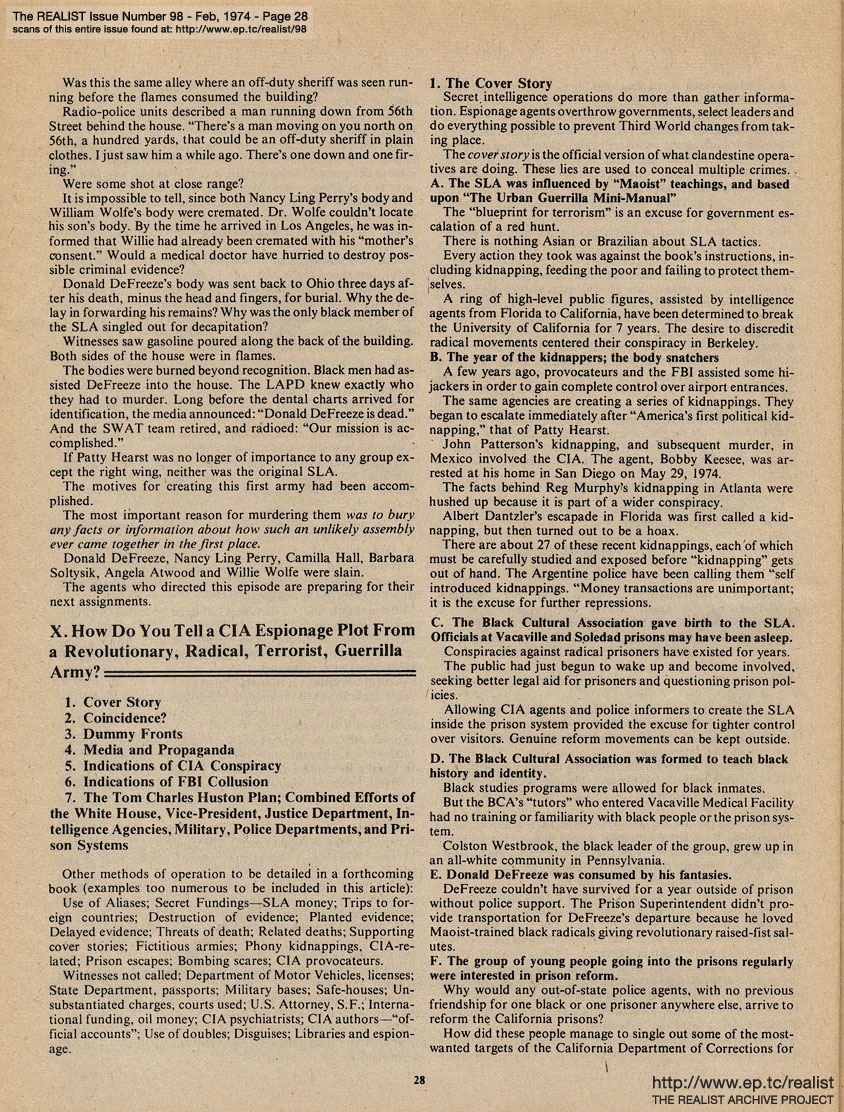 The REALIST Issue Number 98 - Feb, 1974 - Page 28
scans of this entire issue found at: http://www.ep.tc/realist/98

Was this the same alley where an off-duty sheriff was seen running before the flames consumed the building?

Radio-police units described a man running down from 56th Street behind the house. "There's a man moving on you north on 56th, a hundred yards, that could be an off-duty sheriff in plain clothes. I just saw him a while ago. There's one down and one firing."

Were some shot at close range?

It is impossible to tell, since both Nancy Ling Perry's body and William Wolfe's body were cremated. Dr. Wolfe couldn't locate his son's body. By the time he arrived in Los Angeles, he was informed that Willie had already been cremated with his "mother's consent." Would a medical doctor have hurried to destroy possible criminal evidence?

Donald DeFreeze's body was sent back to Ohio three days after his death, minus the head and fingers, for burial. Why the delay in forwarding his remains? Why was the only black member of the SLA singled out for decapitation?

Witnesses saw gasoline poured along the back of the building. Both sides of the house were in flames.

The bodies were burned beyond recognition. Black men had assisted DeFreeze into the house. The LAPD knew exactly who they had to murder. Long before the dental charts arrived for identification, the media announced: "Donald DeFreeze is dead." And the SWAT team retired, and radioed: "Our mission is accomplished."

If Patty Hearst was no longer of importance to any group except the right wing, neither was the original SLA.

The motives for creating this first army had been accomplished.

The most important reason for murdering them was to bury any facts or information about how such an unlikely assembly ever came together in the first place.

Donald DeFreeze, Nancy Ling Perry, Camilla Hall, Barbara Soltysik, Angela Atwood and Willie Wolfe were slain.

The agents who directed this episode are preparing for their next assignments.

X. How Do You Tell a CIA Espionage Plot From a Revolutionary, Radical, Terrorist, Guerrilla Army?

1. Cover Story
2. Coincidence?
3. Dummy Fronts
4. Media and Propaganda
5. Indications of CIA Conspiracy
6. Indications of FBI Collusion
7. The Tom Charles Huston Plan; Combined Efforts of the White House, Vice-President, Justice Department, Intelligence Agencies, Military, Police Departments, and Prison Systems

Other methods of operation to be detailed in a forthcoming book (examples too numerous to be included in this article): Use of Aliases; Secret Fundings—SLA money; Trips to foreign countries; Destruction of evidence; Planted evidence; Delayed evidence; Threats of death; Related deaths; Supporting cover stories; Fictitious armies; Phony kidnappings, CIA-related; Prison escapes; Bombing scares; CIA provocateurs.

Witnesses not called; Department of Motor Vehicles, licenses; State Department, passports; Military bases; Safe-houses; Unsubstantiated charges, courts used; U.S. Attorney, S.F.; International funding, oil money; CIA psychiatrists; CIA authors—"official accounts"; Use of doubles; Disguises; Libraries and espionage.

1. The Cover Story

Secret intelligence operations do more than gather information. Espionage agents overthrow governments, select leaders and do everything possible to prevent Third World changes from taking place.

The cover story is the official version of what clandestine operatives are doing. These lies are used to conceal multiple crimes.

A. The SLA was influenced by "Maoist" teachings, and based upon "The Urban Guerrilla Mini-Manual"

The "blueprint for terrorism" is an excuse for government escalation of a red hunt.

There is nothing Asian or Brazilian about SLA tactics.

Every action they took was against the book's instructions, including kidnapping, feeding the poor and failing to protect themselves.

A ring of high-level public figures, assisted by intelligence agents from Florida to California, have been determined to break the University of California for 7 years. The desire to discredit radical movements centered their conspiracy in Berkeley.

B. The year of the kidnappers; the body snatchers

A few years ago, provocateurs and the FBI assisted some hijackers in order to gain complete control over airport entrances.

The same agencies are creating a series of kidnappings. They began to escalate immediately after "America's first political kidnapping," that of Patty Hearst.

John Patterson's kidnapping, and subsequent murder, in Mexico involved the CIA. The agent, Bobby Keesee, was arrested at his home in San Diego on May 29, 1974.

The facts behind Reg Murphy's kidnapping in Atlanta were hushed up because it is part of a wider conspiracy.

Albert Dantzler's escapade in Florida was first called a kidnapping, but then turned out to be a hoax.

There are about 27 of these recent kidnappings, each of which must be carefully studied and exposed before "kidnapping" gets out of hand. The Argentine police have been calling them "self introduced kidnappings. "Money transactions are unimportant; it is the excuse for further repressions.

C. The Black Cultural Association gave birth to the SLA. Officials at Vacaville and Soledad prisons may have been asleep.

Conspiracies against radical prisoners have existed for years.

The public had just begun to wake up and become involved, seeking better legal aid for prisoners and questioning prison policies.

Allowing CIA agents and police informers to create the SLA inside the prison system provided the excuse for tighter control over visitors. Genuine reform movements can be kept outside.

D. The Black Cultural Association was formed to teach black history and identity.

Black studies programs were allowed for black inmates.

But the BCA's "tutors" who entered Vacaville Medical Facility had no training or familiarity with black people or the prison system.

Colston Westbrook, the black leader of the group, grew up in an all-white community in Pennsylvania.

E. Donald DeFreeze was consumed by his fantasies.

DeFreeze couldn't have survived for a year outside of prison without police support. The Prison Superintendent didn't provide transportation for DeFreeze's departure because he loved Maoist-trained black radicals giving revolutionary raised-fist salutes.

F. The group of young people going into the prisons regularly were interested in prison reform.

Why would any out-of-state police agents, with no previous friendship for one black or one prisoner anywhere else, arrive to reform the California prisons?

How did these people manage to single out some of the most-wanted targets of the California Department of Corrections for

28

http://www.ep.tc/realist
THE REALIST ARCHIVE PROJECT